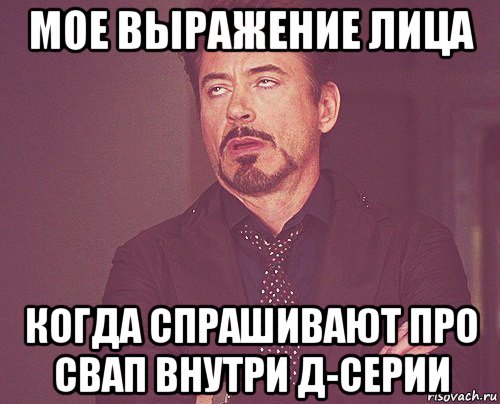 МОЕ ВЫРАЖЕНИЕ ЛИЦА

КОГДА СПРАШИВАЮТ ПРО СВАП ВНУТРИ Д-СЕРИИ

risovach.ru